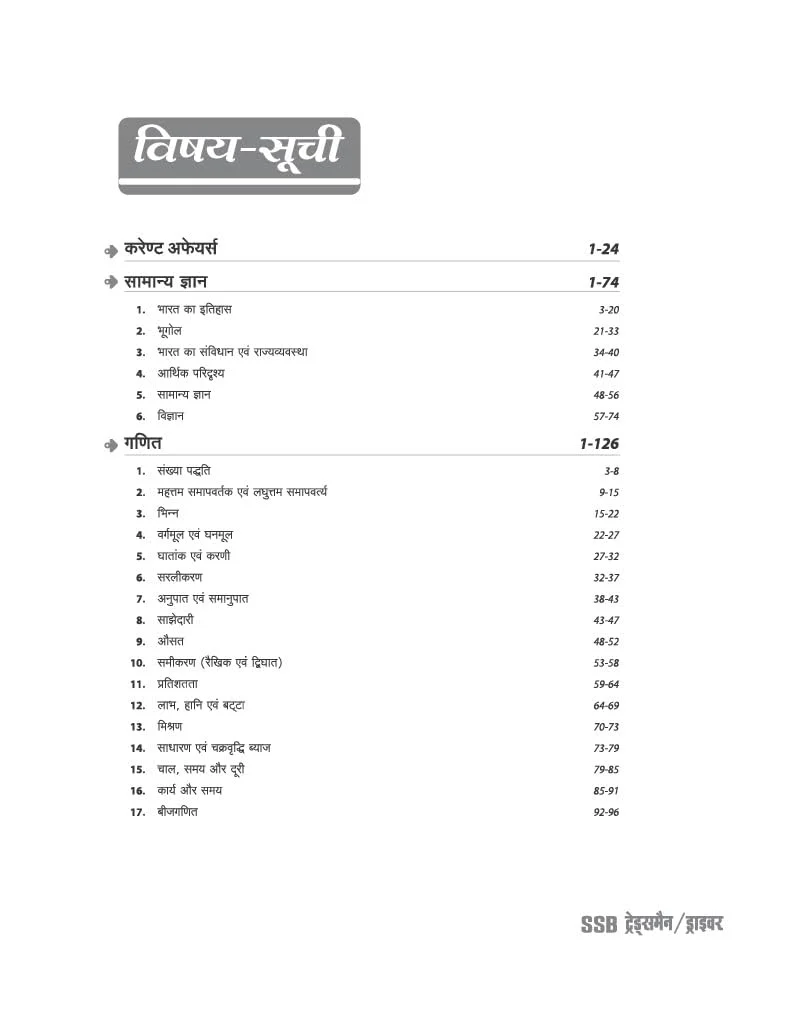 विषय-सूची

करेण्ट अफेयर्स 1-24

सामान्य ज्ञान 1-74

1. भारत का इतिहास 3-20
2. भूगोल 21-33
3. भारत का संविधान एवं राज्यव्यवस्था 34-40
4. आर्थिक परिदृश्य 41-47
5. सामान्य ज्ञान 48-56
6. विज्ञान 57-74

गणित 1-126

1. संख्या पद्धति 3-8
2. महत्तम समापवर्तक एवं लघुत्तम समापवर्त्य 9-15
3. भिन्न 15-22
4. वर्गमूल एवं घनमूल 22-27
5. घातांक एवं करणी 27-32
6. सरलीकरण 32-37
7. अनुपात एवं समानुपात 38-43
8. साझेदारी 43-47
9. औसत 48-52
10. समीकरण (रैखिक एवं द्विघात) 53-58
11. प्रतिशतता 59-64
12. लाभ, हानि एवं बट्टा 64-69
13. मिश्रण 70-73
14. साधारण एवं चक्रवृद्धि ब्याज 73-79
15. चाल, समय और दूरी 79-85
16. कार्य और समय 85-91
17. बीजगणित 92-96

SSB ट्रेड्समैन/ड्राइवर